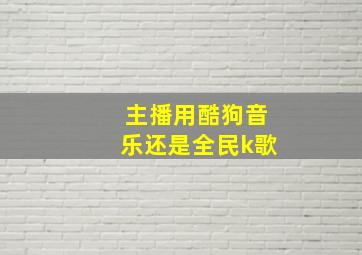 主播用酷狗音乐还是全民k歌